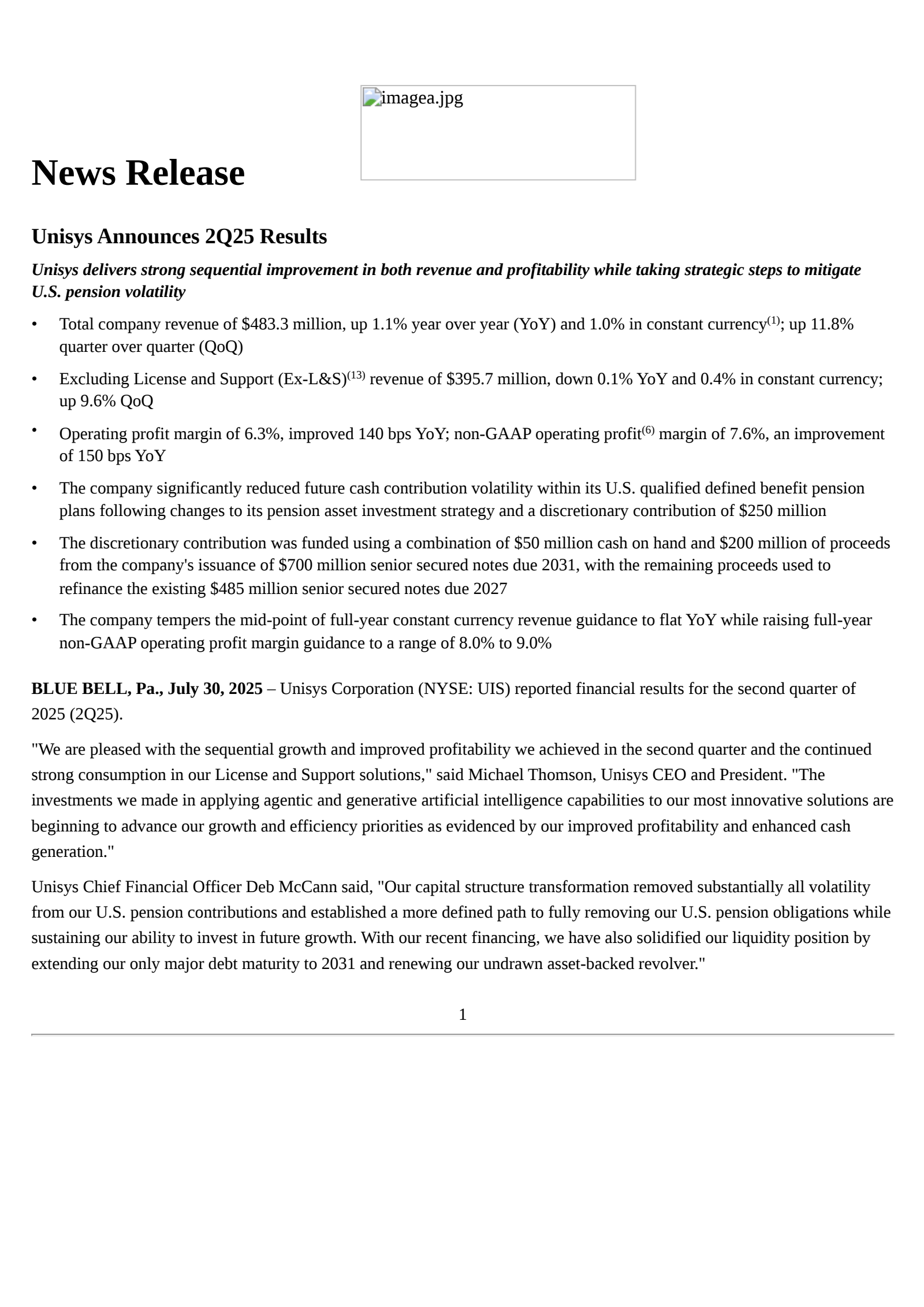 imagea.jpg

News Release

Unisys Announces 2Q25 Results

Unisys delivers strong sequential improvement in both revenue and profitability while taking strategic steps to mitigate U.S. pension volatility

• Total company revenue of \$483.3 million, up 1.1% year over year (YoY) and 1.0% in constant currency$^{(1)}$; up 11.8% quarter over quarter (QoQ)

• Excluding License and Support (Ex-L&S)$^{(13)}$ revenue of \$395.7 million, down 0.1% YoY and 0.4% in constant currency; up 9.6% QoQ

• Operating profit margin of 6.3%, improved 140 bps YoY; non-GAAP operating profit$^{(6)}$ margin of 7.6%, an improvement of 150 bps YoY

• The company significantly reduced future cash contribution volatility within its U.S. qualified defined benefit pension plans following changes to its pension asset investment strategy and a discretionary contribution of \$250 million

• The discretionary contribution was funded using a combination of \$50 million cash on hand and \$200 million of proceeds from the company's issuance of \$700 million senior secured notes due 2031, with the remaining proceeds used to refinance the existing \$485 million senior secured notes due 2027

• The company tempers the mid-point of full-year constant currency revenue guidance to flat YoY while raising full-year non-GAAP operating profit margin guidance to a range of 8.0% to 9.0%

BLUE BELL, Pa., July 30, 2025 – Unisys Corporation (NYSE: UIS) reported financial results for the second quarter of 2025 (2Q25).

"We are pleased with the sequential growth and improved profitability we achieved in the second quarter and the continued strong consumption in our License and Support solutions," said Michael Thomson, Unisys CEO and President. "The investments we made in applying agentic and generative artificial intelligence capabilities to our most innovative solutions are beginning to advance our growth and efficiency priorities as evidenced by our improved profitability and enhanced cash generation."

Unisys Chief Financial Officer Deb McCann said, "Our capital structure transformation removed substantially all volatility from our U.S. pension contributions and established a more defined path to fully removing our U.S. pension obligations while sustaining our ability to invest in future growth. With our recent financing, we have also solidified our liquidity position by extending our only major debt maturity to 2031 and renewing our undrawn asset-backed revolver."

1